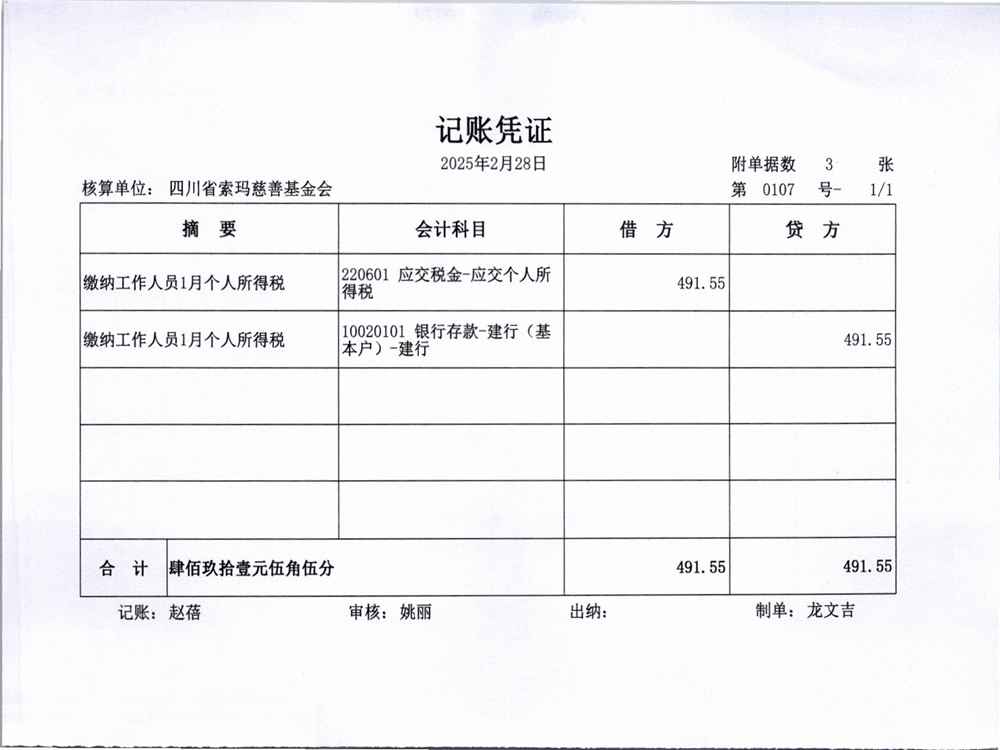 记账凭证

2025年2月28日

附单据数 3 张

核算单位: 四川省索玛慈善基金会

第 0107 号- 1/1

| 摘 要 | 会计科目 | 借 方 | 贷 方 |
|---|---|---|---|
| 缴纳工作人员1月个人所得税 | 220601 应交税金-应交个人所得税 | 491.55 | |
| 缴纳工作人员1月个人所得税 | 10020101 银行存款-建行（基本户）-建行 | | 491.55 |
| | | | |
| | | | |
| | | | |
| 合 计 肆佰玖拾壹元伍角伍分 | | 491.55 | 491.55 |

记账: 赵蓓 审核: 姚丽 出纳: 制单: 龙文吉